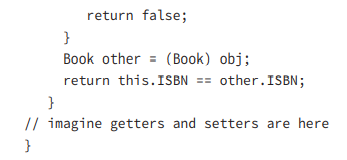 return false;
    }
    Book other = (Book) obj;
    return this.ISBN == other.ISBN;
  }
// imagine getters and setters are here
}